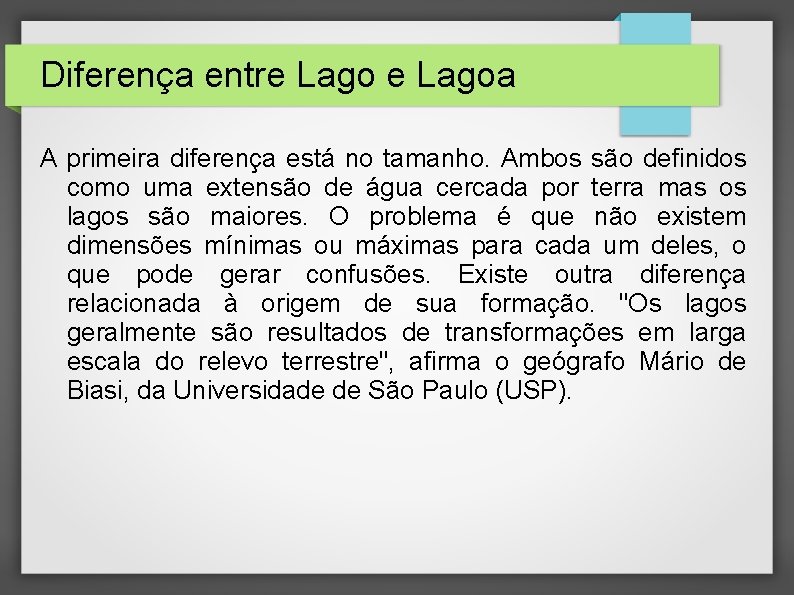 Diferença entre Lago e Lagoa

A primeira diferença está no tamanho. Ambos são definidos como uma extensão de água cercada por terra mas os lagos são maiores. O problema é que não existem dimensões mínimas ou máximas para cada um deles, o que pode gerar confusões. Existe outra diferença relacionada à origem de sua formação. "Os lagos geralmente são resultados de transformações em larga escala do relevo terrestre", afirma o geógrafo Mário de Biasi, da Universidade de São Paulo (USP).